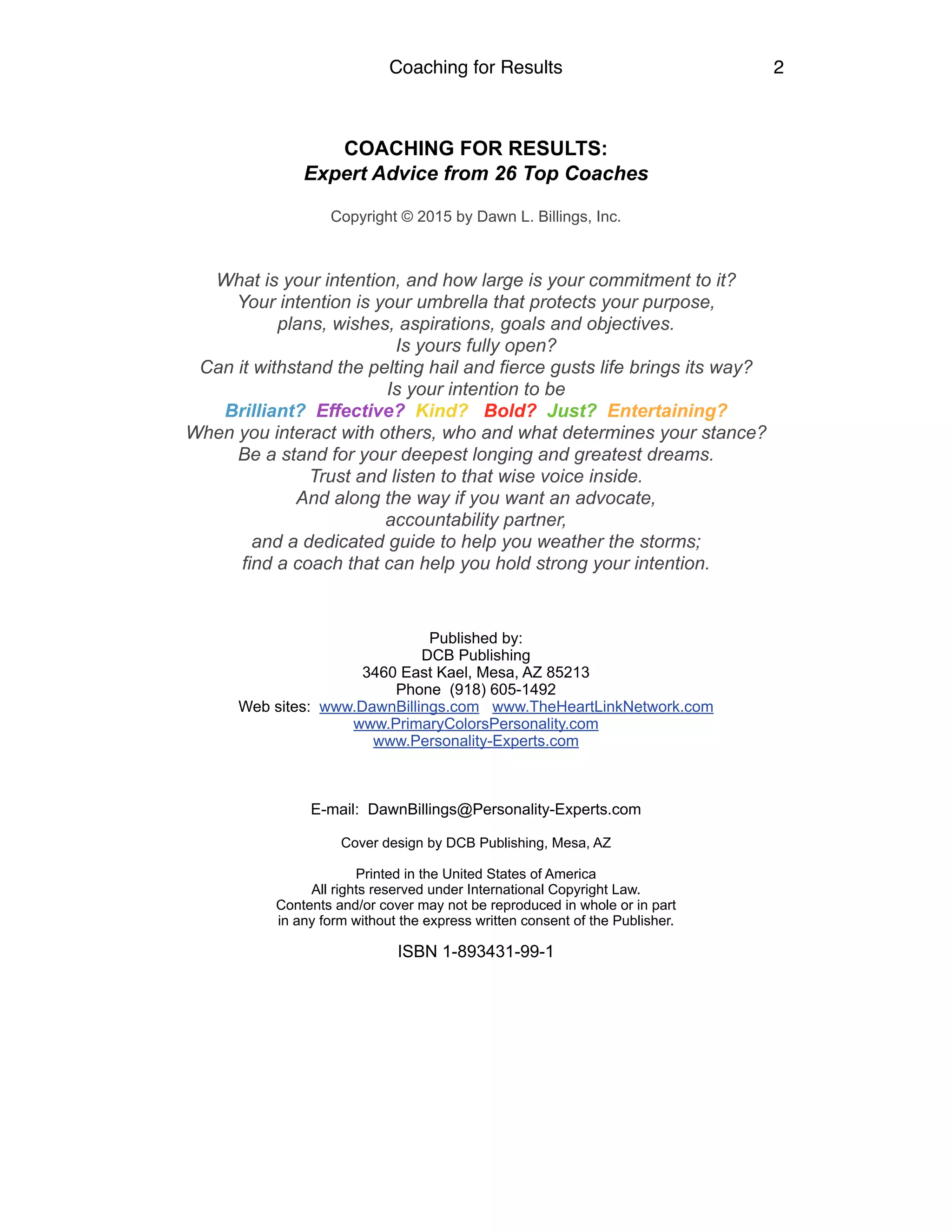 Coaching for Results 2

COACHING FOR RESULTS:
Expert Advice from 26 Top Coaches

Copyright © 2015 by Dawn L. Billings, Inc.

What is your intention, and how large is your commitment to it?
Your intention is your umbrella that protects your purpose,
plans, wishes, aspirations, goals and objectives.
Is yours fully open?
Can it withstand the pelting hail and fierce gusts life brings its way?
Is your intention to be
Brilliant? Effective? Kind? Bold? Just? Entertaining?
When you interact with others, who and what determines your stance?
Be a stand for your deepest longing and greatest dreams.
Trust and listen to that wise voice inside.
And along the way if you want an advocate,
accountability partner,
and a dedicated guide to help you weather the storms;
find a coach that can help you hold strong your intention.

Published by:
DCB Publishing
3460 East Kael, Mesa, AZ 85213
Phone (918) 605-1492
Web sites: www.DawnBillings.com www.TheHeartLinkNetwork.com
www.PrimaryColorsPersonality.com
www.Personality-Experts.com

E-mail: DawnBillings@Personality-Experts.com

Cover design by DCB Publishing, Mesa, AZ

Printed in the United States of America
All rights reserved under International Copyright Law.
Contents and/or cover may not be reproduced in whole or in part
in any form without the express written consent of the Publisher.

ISBN 1-893431-99-1